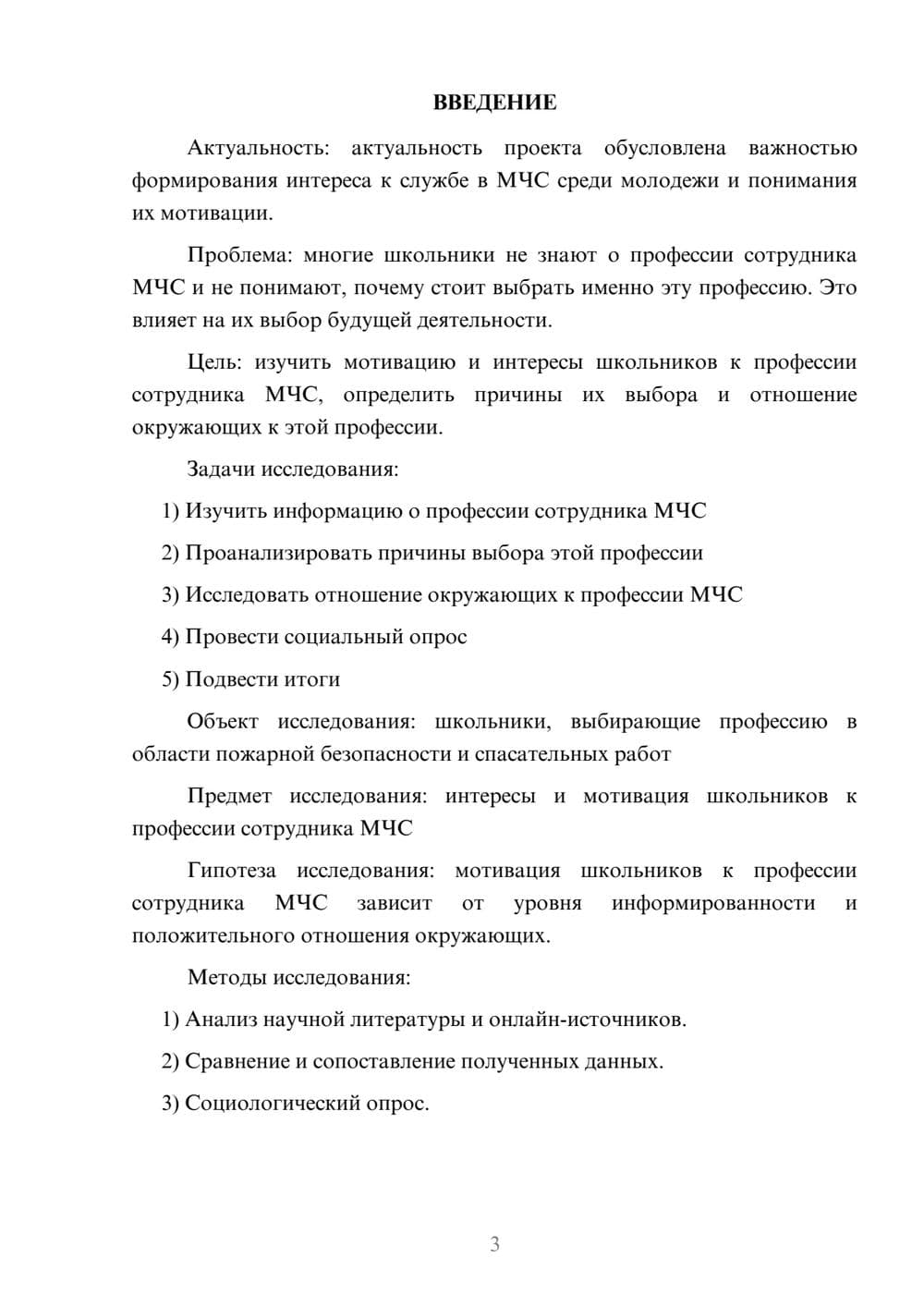 ВВЕДЕНИЕ

Актуальность: актуальность проекта обусловлена важностью формирования интереса к службе в МЧС среди молодежи и понимания их мотивации.

Проблема: многие школьники не знают о профессии сотрудника МЧС и не понимают, почему стоит выбрать именно эту профессию. Это влияет на их выбор будущей деятельности.

Цель: изучить мотивацию и интересы школьников к профессии сотрудника МЧС, определить причины их выбора и отношение окружающих к этой профессии.

Задачи исследования:

1) Изучить информацию о профессии сотрудника МЧС

2) Проанализировать причины выбора этой профессии

3) Исследовать отношение окружающих к профессии МЧС

4) Провести социальный опрос

5) Подвести итоги

Объект исследования: школьники, выбирающие профессию в области пожарной безопасности и спасательных работ

Предмет исследования: интересы и мотивация школьников к профессии сотрудника МЧС

Гипотеза исследования: мотивация школьников к профессии сотрудника МЧС зависит от уровня информированности и положительного отношения окружающих.

Методы исследования:

1) Анализ научной литературы и онлайн-источников.

2) Сравнение и сопоставление полученных данных.

3) Социологический опрос.

3